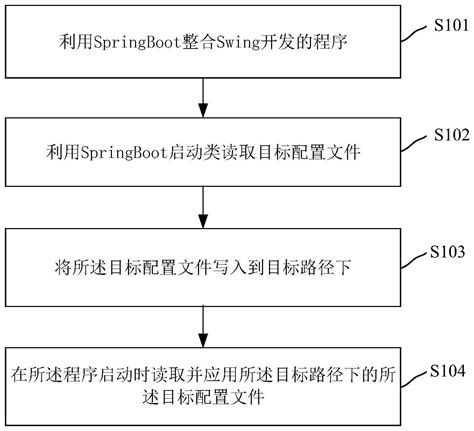 利用SpringBoot整合Swing开发的程序

S101

利用SpringBoot启动类读取目标配置文件

S102

将所述目标配置文件写入到目标路径下

S103

在所述程序启动时读取并应用所述目标路径下的所述目标配置文件

S104